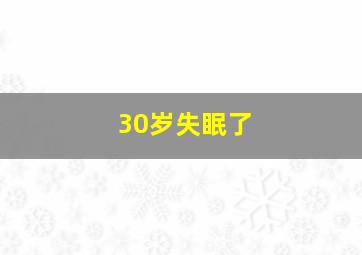 30岁失眠了